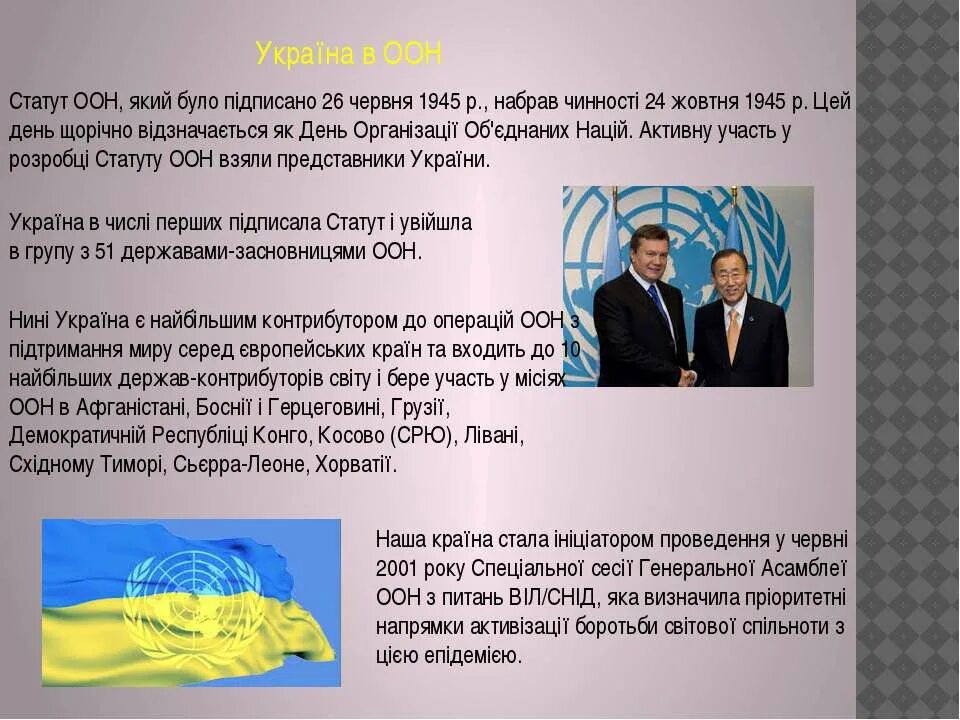 Україна в ООН

Статут ООН, який було підписано 26 червня 1945 р., набрав чинності 24 жовтня 1945 р. Цей день щорічно відзначається як День Організації Об'єднаних Націй. Активну участь у розробці Статуту ООН взяли представники України.

Україна в числі перших підписала Статут і увійшла в групу з 51 державами-засновницями ООН.

Нині Україна є найбільшим контрибутором до операцій ООН з підтримання миру серед європейських країн та входить до 10 найбільших держав-контрибуторів світу і бере участь у місіях ООН в Афганістані, Боснії і Герцеговині, Грузії, Демократичній Республіці Конго, Косово (СРЮ), Лівані, Східному Тиморі, Сьєрра-Леоне, Хорватії.

Наша країна стала ініціатором проведення у червні 2001 року Спеціальної сесії Генеральної Асамблеї ООН з питань ВІЛ/СНІД, яка визначила пріоритетні напрямки активізації боротьби світової спільноти з цією епідемією.